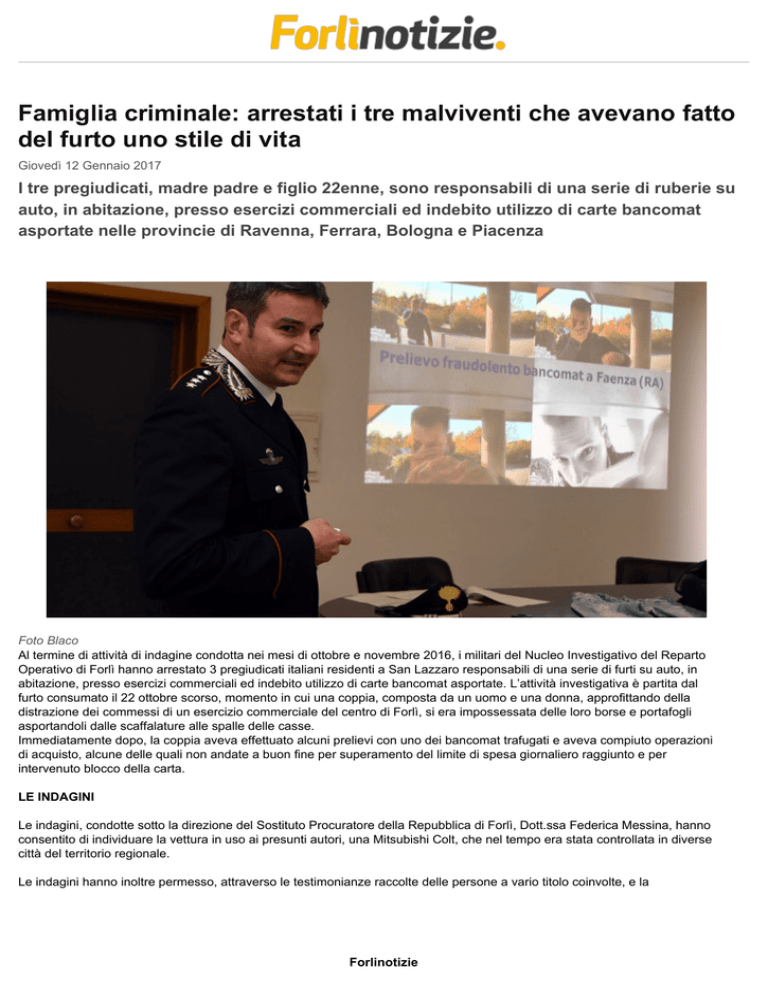 Forlìnotizie.

Famiglia criminale: arrestati i tre malviventi che avevano fatto del furto uno stile di vita

Giovedì 12 Gennaio 2017

I tre pregiudicati, madre padre e figlio 22enne, sono responsabili di una serie di ruberie su auto, in abitazione, presso esercizi commerciali ed indebito utilizzo di carte bancomat asportate nelle provincie di Ravenna, Ferrara, Bologna e Piacenza

Prelievo fraudolento bancomat a Faenza (RA)

Foto Blaco

Al termine di attività di indagine condotta nei mesi di ottobre e novembre 2016, i militari del Nucleo Investigativo del Reparto Operativo di Forlì hanno arrestato 3 pregiudicati italiani residenti a San Lazzaro responsabili di una serie di furti su auto, in abitazione, presso esercizi commerciali ed indebito utilizzo di carte bancomat asportate. L'attività investigativa è partita dal furto consumato il 22 ottobre scorso, momento in cui una coppia, composta da un uomo e una donna, approfittando della distrazione dei commessi di un esercizio commerciale del centro di Forlì, si era impossessata delle loro borse e portafogli asportandoli dalle scaffalature alle spalle delle casse.
Immediatamente dopo, la coppia aveva effettuato alcuni prelievi con uno dei bancomat trafugati e aveva compiuto operazioni di acquisto, alcune delle quali non andate a buon fine per superamento del limite di spesa giornaliero raggiunto e per intervenuto blocco della carta.

LE INDAGINI

Le indagini, condotte sotto la direzione del Sostituto Procuratore della Repubblica di Forlì, Dott.ssa Federica Messina, hanno consentito di individuare la vettura in uso ai presunti autori, una Mitsubishi Colt, che nel tempo era stata controllata in diverse città del territorio regionale.

Le indagini hanno inoltre permesso, attraverso le testimonianze raccolte delle persone a vario titolo coinvolte, e la

Forlinotizie